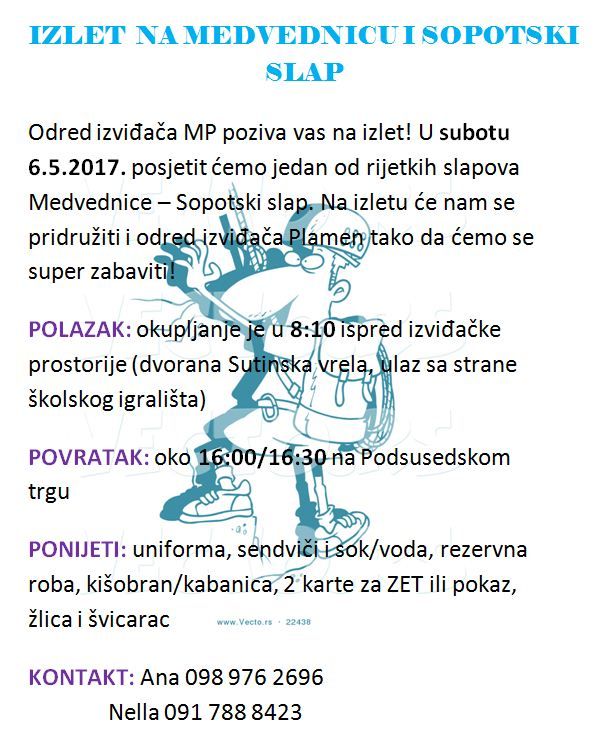 IZLET NA MEDVEDNICU I SOPOTSKI SLAP

Odred izviđača MP poziva vas na izlet! U subotu 6.5.2017. posjetit ćemo jedan od rijetkih slapova Medvednice – Sopotski slap. Na izletu će nam se pridružiti i odred izviđača Plamen tako da ćemo se super zabaviti!

POLAZAK: okupljanje je u 8:10 ispred izviđačke prostorije (dvorana Sutinska vrela, ulaz sa strane školskog igrališta)

POVRATAK: oko 16:00/16:30 na Podsusedskom trgu

PONIJETI: uniforma, sendviči i sok/voda, rezervna roba, kišobran/kabanica, 2 karte za ZET ili pokaz, žlica i švicarac

www.Vecto.rs · 22438

KONTAKT: Ana 098 976 2696
Nella 091 788 8423